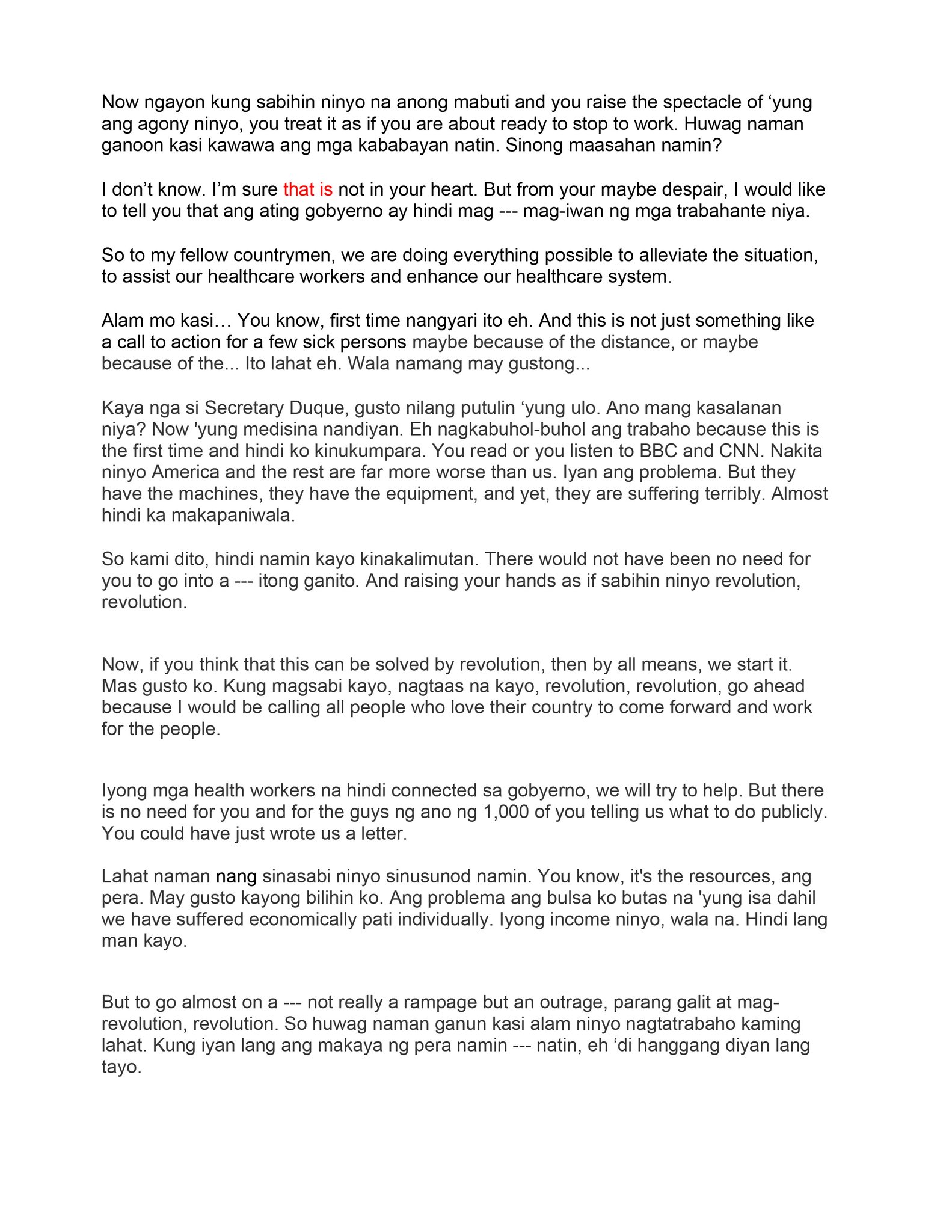 Now ngayon kung sabihin ninyo na anong mabuti and you raise the spectacle of ‘yung ang agony ninyo, you treat it as if you are about ready to stop to work. Huwag naman ganoon kasi kawawa ang mga kababayan natin. Sinong maasahan namin?

I don’t know. I’m sure that is not in your heart. But from your maybe despair, I would like to tell you that ang ating gobyerno ay hindi mag --- mag-iwan ng mga trabahante niya.

So to my fellow countrymen, we are doing everything possible to alleviate the situation, to assist our healthcare workers and enhance our healthcare system.

Alam mo kasi… You know, first time nangyari ito eh. And this is not just something like a call to action for a few sick persons maybe because of the distance, or maybe because of the... Ito lahat eh. Wala namang may gustong...

Kaya nga si Secretary Duque, gusto nilang putulin ‘yung ulo. Ano mang kasalanan niya? Now 'yung medisina nandiyan. Eh nagkabuhol-buhol ang trabaho because this is the first time and hindi ko kinukumpara. You read or you listen to BBC and CNN. Nakita ninyo America and the rest are far more worse than us. Iyan ang problema. But they have the machines, they have the equipment, and yet, they are suffering terribly. Almost hindi ka makapaniwala.

So kami dito, hindi namin kayo kinakalimutan. There would not have been no need for you to go into a --- itong ganito. And raising your hands as if sabihin ninyo revolution, revolution.

Now, if you think that this can be solved by revolution, then by all means, we start it. Mas gusto ko. Kung magsabi kayo, nagtaas na kayo, revolution, revolution, go ahead because I would be calling all people who love their country to come forward and work for the people.

Iyong mga health workers na hindi connected sa gobyerno, we will try to help. But there is no need for you and for the guys ng ano ng 1,000 of you telling us what to do publicly. You could have just wrote us a letter.

Lahat naman nang sinasabi ninyo sinusunod namin. You know, it's the resources, ang pera. May gusto kayong bilihin ko. Ang problema ang bulsa ko butas na 'yung isa dahil we have suffered economically pati individually. Iyong income ninyo, wala na. Hindi lang man kayo.

But to go almost on a --- not really a rampage but an outrage, parang galit at mag-revolution, revolution. So huwag naman ganun kasi alam ninyo nagtatrabaho kaming lahat. Kung iyan lang ang makaya ng pera namin --- natin, eh ‘di hanggang diyan lang tayo.